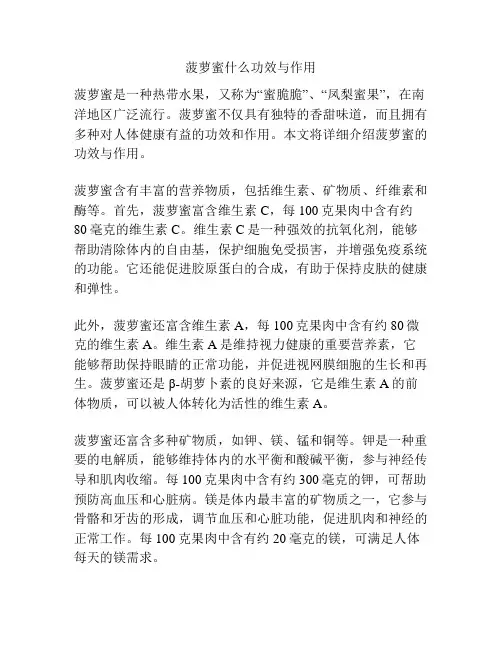 菠萝蜜什么功效与作用

菠萝蜜是一种热带水果，又称为“蜜脆脆”、“凤梨蜜果”，在南洋地区广泛流行。菠萝蜜不仅具有独特的香甜味道，而且拥有多种对人体健康有益的功效和作用。本文将详细介绍菠萝蜜的功效与作用。

菠萝蜜含有丰富的营养物质，包括维生素、矿物质、纤维素和酶等。首先，菠萝蜜富含维生素 C，每 100 克果肉中含有约 80 毫克的维生素 C。维生素 C 是一种强效的抗氧化剂，能够帮助清除体内的自由基，保护细胞免受损害，并增强免疫系统的功能。它还能促进胶原蛋白的合成，有助于保持皮肤的健康和弹性。

此外，菠萝蜜还富含维生素 A，每 100 克果肉中含有约 80 微克的维生素 A。维生素 A 是维持视力健康的重要营养素，它能够帮助保持眼睛的正常功能，并促进视网膜细胞的生长和再生。菠萝蜜还是 β-胡萝卜素的良好来源，它是维生素 A 的前体物质，可以被人体转化为活性的维生素 A。

菠萝蜜还富含多种矿物质，如钾、镁、锰和铜等。钾是一种重要的电解质，能够维持体内的水平衡和酸碱平衡，参与神经传导和肌肉收缩。每 100 克果肉中含有约 300 毫克的钾，可帮助预防高血压和心脏病。镁是体内最丰富的矿物质之一，它参与骨骼和牙齿的形成，调节血压和心脏功能，促进肌肉和神经的正常工作。每 100 克果肉中含有约 20 毫克的镁，可满足人体每天的镁需求。